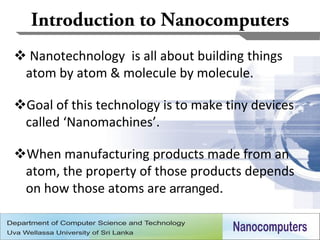 Introduction to Nanocomputers

❖ Nanotechnology is all about building things atom by atom & molecule by molecule.

❖Goal of this technology is to make tiny devices called ‘Nanomachines’.

❖When manufacturing products made from an atom, the property of those products depends on how those atoms are arranged.

Department of Computer Science and Technology
Uva Wellassa University of Sri Lanka

Nanocomputers